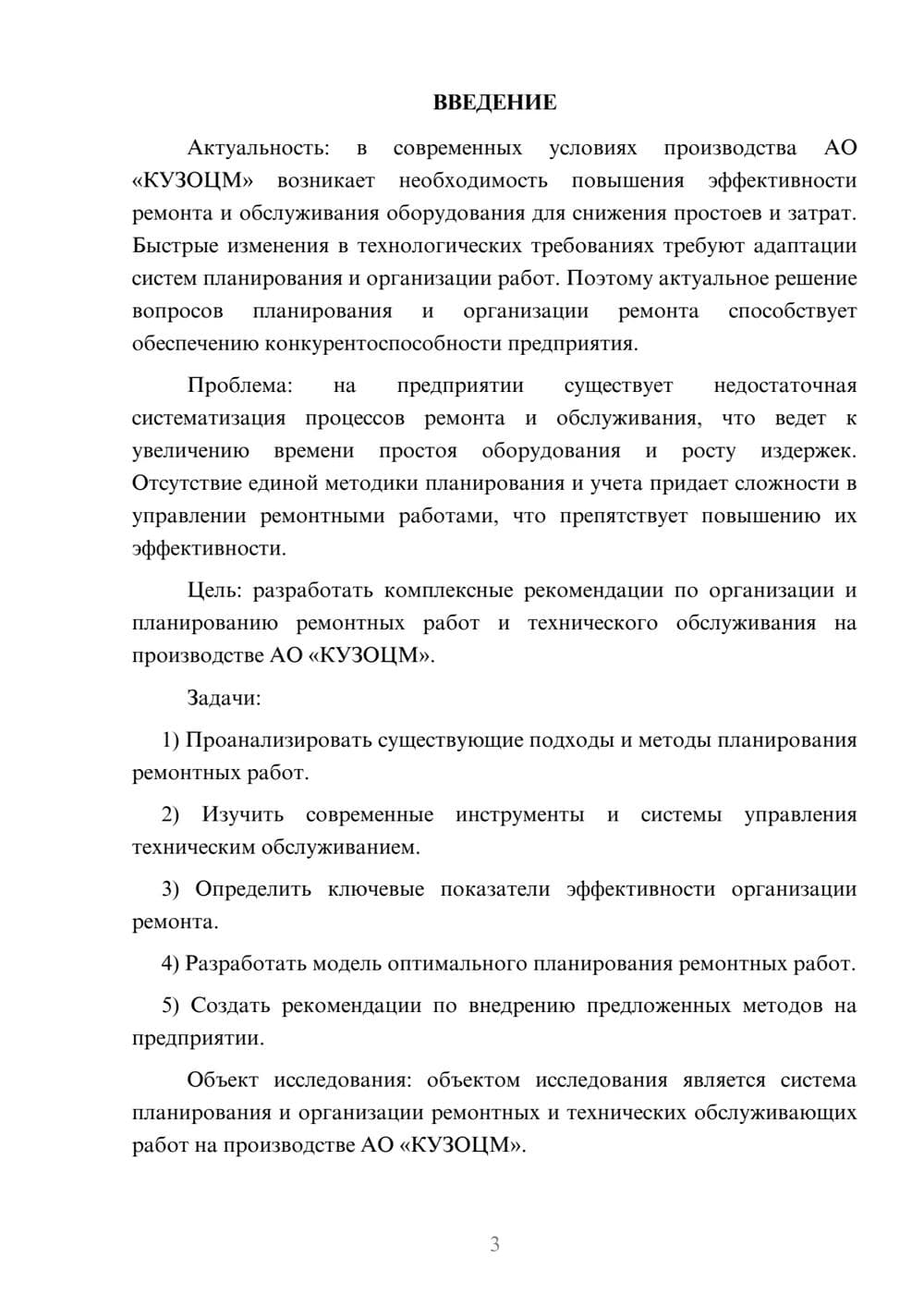 ВВЕДЕНИЕ

Актуальность: в современных условиях производства АО «КУЗОЦМ» возникает необходимость повышения эффективности ремонта и обслуживания оборудования для снижения простоев и затрат. Быстрые изменения в технологических требованиях требуют адаптации систем планирования и организации работ. Поэтому актуальное решение вопросов планирования и организации ремонта способствует обеспечению конкурентоспособности предприятия.

Проблема: на предприятии существует недостаточная систематизация процессов ремонта и обслуживания, что ведет к увеличению времени простоя оборудования и росту издержек. Отсутствие единой методики планирования и учета придает сложности в управлении ремонтными работами, что препятствует повышению их эффективности.

Цель: разработать комплексные рекомендации по организации и планированию ремонтных работ и технического обслуживания на производстве АО «КУЗОЦМ».

Задачи:

1) Проанализировать существующие подходы и методы планирования ремонтных работ.

2) Изучить современные инструменты и системы управления техническим обслуживанием.

3) Определить ключевые показатели эффективности организации ремонта.

4) Разработать модель оптимального планирования ремонтных работ.

5) Создать рекомендации по внедрению предложенных методов на предприятии.

Объект исследования: объектом исследования является система планирования и организации ремонтных и технических обслуживающих работ на производстве АО «КУЗОЦМ».

3